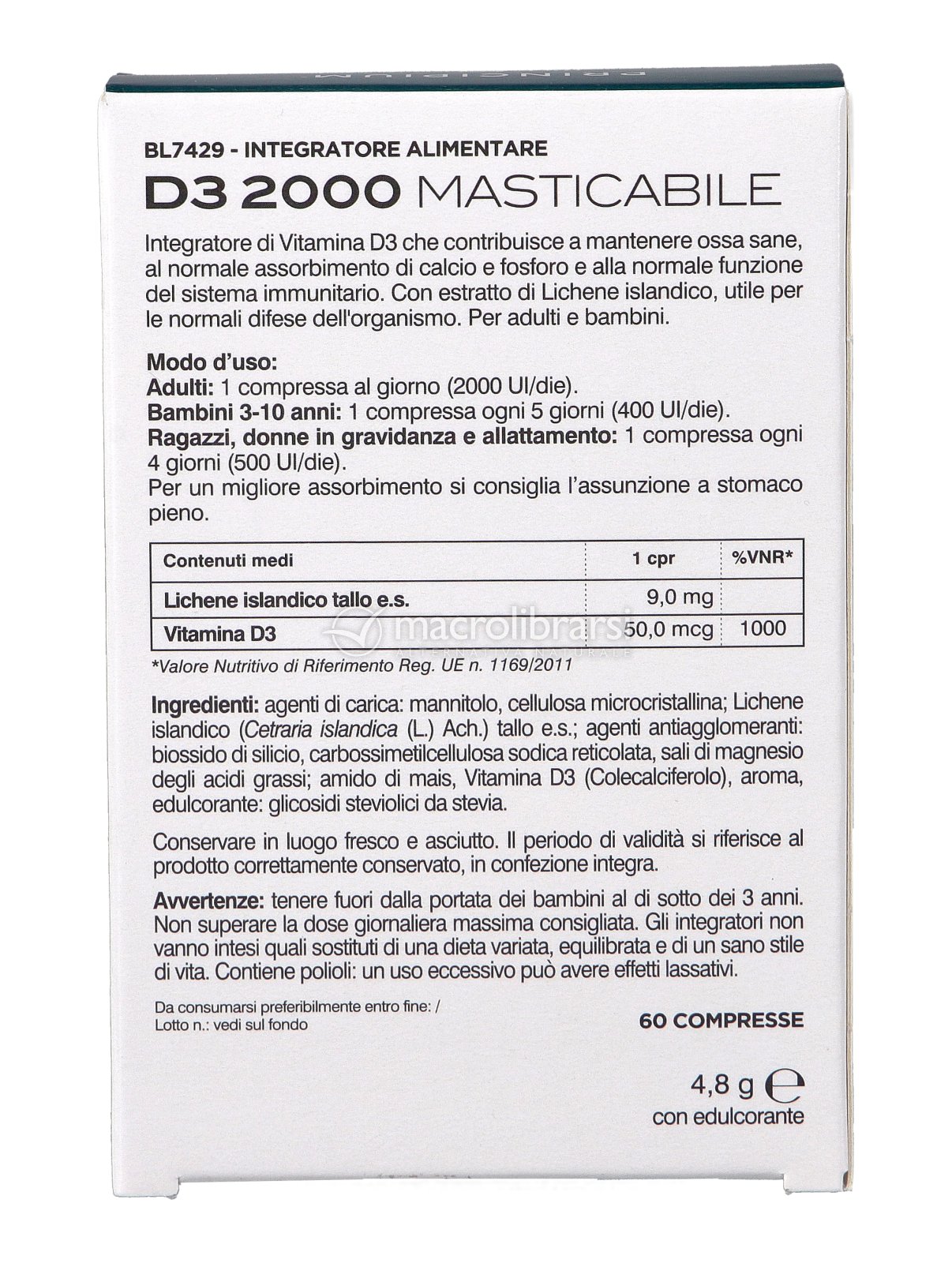 BL7429 - INTEGRATORE ALIMENTARE

D3 2000 MASTICABILE

Integratore di Vitamina D3 che contribuisce a mantenere ossa sane, al normale assorbimento di calcio e fosforo e alla normale funzione del sistema immunitario. Con estratto di Lichene islandico, utile per le normali difese dell'organismo. Per adulti e bambini.

Modo d'uso:
Adulti: 1 compressa al giorno (2000 UI/die).
Bambini 3-10 anni: 1 compressa ogni 5 giorni (400 UI/die).
Ragazzi, donne in gravidanza e allattamento: 1 compressa ogni 4 giorni (500 UI/die).
Per un migliore assorbimento si consiglia l'assunzione a stomaco pieno.

| Contenuti medi | 1 cpr | %VNR* |
|---|---|---|
| Lichene islandico tallo e.s. | 9,0 mg | |
| Vitamina D3 | 50,0 mcg | 1000 |

*Valore Nutritivo di Riferimento Reg. UE n. 1169/2011

Ingredienti: agenti di carica: mannitolo, cellulosa microcristallina; Lichene islandico (Cetraria islandica (L.) Ach.) tallo e.s.; agenti antiagglomeranti: biossido di silicio, carbossimetilcellulosa sodica reticolata, sali di magnesio degli acidi grassi; amido di mais, Vitamina D3 (Colecalciferolo), aroma, edulcorante: glicosidi steviolici da stevia.

Conservare in luogo fresco e asciutto. Il periodo di validità si riferisce al prodotto correttamente conservato, in confezione integra.

Avvertenze: tenere fuori dalla portata dei bambini al di sotto dei 3 anni. Non superare la dose giornaliera massima consigliata. Gli integratori non vanno intesi quali sostituti di una dieta variata, equilibrata e di un sano stile di vita. Contiene polioli: un uso eccessivo può avere effetti lassativi.

Da consumarsi preferibilmente entro fine: /
Lotto n.: vedi sul fondo

60 COMPRESSE

4,8 g ℮
con edulcorante

macrolibrarsi